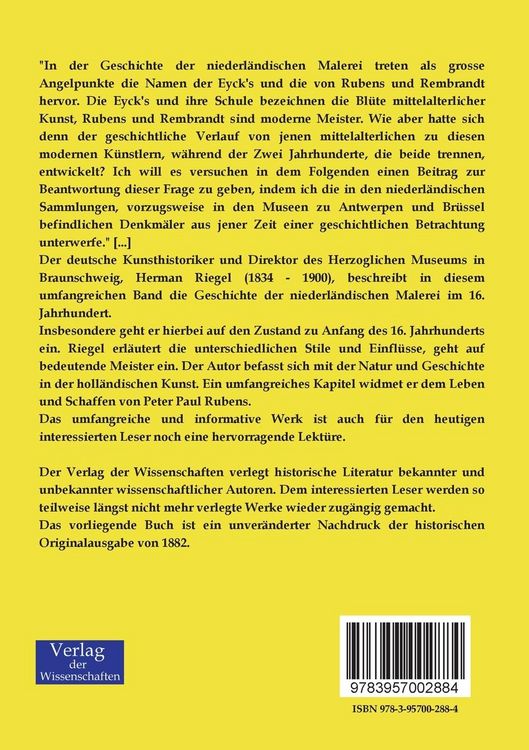 "In der Geschichte der niederländischen Malerei treten als grosse Angelpunkte die Namen der Eyck's und die von Rubens und Rembrandt hervor. Die Eyck's und ihre Schule bezeichnen die Blüte mittelalterlicher Kunst, Rubens und Rembrandt sind moderne Meister. Wie aber hatte sich denn der geschichtliche Verlauf von jenen mittelalterlichen zu diesen modernen Künstlern, während der Zwei Jahrhunderte, die beide trennen, entwickelt? Ich will es versuchen in dem Folgenden einen Beitrag zur Beantwortung dieser Frage zu geben, indem ich die in den niederländischen Sammlungen, vorzugsweise in den Museen zu Antwerpen und Brüssel befindlichen Denkmäler aus jener Zeit einer geschichtlichen Betrachtung unterwerfe." [...]
Der deutsche Kunsthistoriker und Direktor des Herzoglichen Museums in Braunschweig, Herman Riegel (1834 - 1900), beschreibt in diesem umfangreichen Band die Geschichte der niederländischen Malerei im 16. Jahrhundert.
Insbesondere geht er hierbei auf den Zustand zu Anfang des 16. Jahrhunderts ein. Riegel erläutert die unterschiedlichen Stile und Einflüsse, geht auf bedeutende Meister ein. Der Autor befasst sich mit der Natur und Geschichte in der holländischen Kunst. Ein umfangreiches Kapitel widmet er dem Leben und Schaffen von Peter Paul Rubens.
Das umfangreiche und informative Werk ist auch für den heutigen interessierten Leser noch eine hervorragende Lektüre.

Der Verlag der Wissenschaften verlegt historische Literatur bekannter und unbekannter wissenschaftlicher Autoren. Dem interessierten Leser werden so teilweise längst nicht mehr verlegte Werke wieder zugängig gemacht.
Das vorliegende Buch ist ein unveränderter Nachdruck der historischen Originalausgabe von 1882.

Verlag der Wissenschaften

9783957002884

ISBN 978-3-95700-288-4